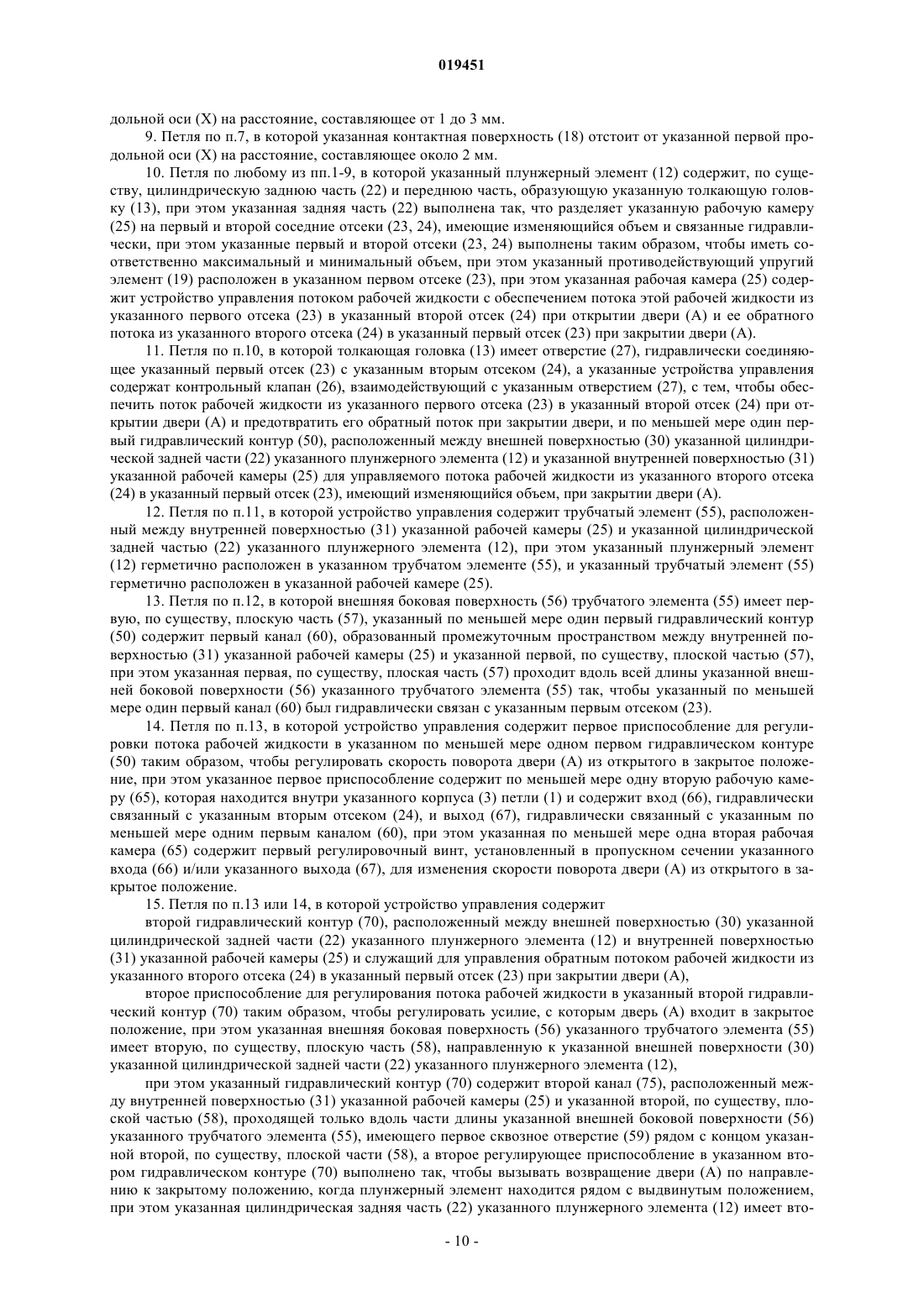 019451

дольной оси (X) на расстояние, составляющее от 1 до 3 мм.

9. Петля по п.7, в которой указанная контактная поверхность (18) отстоит от указанной первой продольной оси (X) на расстояние, составляющее около 2 мм.

10. Петля по любому из пп.1-9, в которой указанный плунжерный элемент (12) содержит, по существу, цилиндрическую заднюю часть (22) и переднюю часть, образующую указанную толкающую головку (13), при этом указанная задняя часть (22) выполнена так, что разделяет указанную рабочую камеру (25) на первый и второй соседние отсеки (23, 24), имеющие изменяющийся объем и связанные гидравлически, при этом указанные первый и второй отсеки (23, 24) выполнены таким образом, чтобы иметь соответственно максимальный и минимальный объем, при этом указанный противодействующий упругий элемент (19) расположен в указанном первом отсеке (23), при этом указанная рабочая камера (25) содержит устройство управления потоком рабочей жидкости с обеспечением потока этой рабочей жидкости из указанного первого отсека (23) в указанный второй отсек (24) при открытии двери (A) и ее обратного потока из указанного второго отсека (24) в указанный первый отсек (23) при закрытии двери (A).

11. Петля по п.10, в которой толкающая головка (13) имеет отверстие (27), гидравлически соединяющее указанный первый отсек (23) с указанным вторым отсеком (24), а указанные устройства управления содержат контрольный клапан (26), взаимодействующий с указанным отверстием (27), с тем, чтобы обеспечить поток рабочей жидкости из указанного первого отсека (23) в указанный второй отсек (24) при открытии двери (A) и предотвратить его обратный поток при закрытии двери, и по меньшей мере один первый гидравлический контур (50), расположенный между внешней поверхностью (30) указанной цилиндрической задней части (22) указанного плунжерного элемента (12) и указанной внутренней поверхностью (31) указанной рабочей камеры (25) для управляемого потока рабочей жидкости из указанного второго отсека (24) в указанный первый отсек (23), имеющий изменяющийся объем, при закрытии двери (A).

12. Петля по п.11, в которой устройство управления содержит трубчатый элемент (55), расположенный между внутренней поверхностью (31) указанной рабочей камеры (25) и указанной цилиндрической задней частью (22) указанного плунжерного элемента (12), при этом указанный плунжерный элемент (12) герметично расположен в указанном трубчатом элементе (55), и указанный трубчатый элемент (55) герметично расположен в указанной рабочей камере (25).

13. Петля по п.12, в которой внешняя боковая поверхность (56) трубчатого элемента (55) имеет первую, по существу, плоскую часть (57), указанный по меньшей мере один первый гидравлический контур (50) содержит первый канал (60), образованный промежуточным пространством между внутренней поверхностью (31) указанной рабочей камеры (25) и указанной первой, по существу, плоской частью (57), при этом указанная первая, по существу, плоская часть (57) проходит вдоль всей длины указанной внешней боковой поверхности (56) указанного трубчатого элемента (55) так, чтобы указанный по меньшей мере один первый канал (60) был гидравлически связан с указанным первым отсеком (23).

14. Петля по п.13, в которой устройство управления содержит первое приспособление для регулировки потока рабочей жидкости в указанном по меньшей мере одном первом гидравлическом контуре (50) таким образом, чтобы регулировать скорость поворота двери (A) из открытого в закрытое положение, при этом указанное первое приспособление содержит по меньшей мере одну вторую рабочую камеру (65), которая находится внутри указанного корпуса (3) петли (1) и содержит вход (66), гидравлически связанный с указанным вторым отсеком (24), и выход (67), гидравлически связанный с указанным по меньшей мере одним первым каналом (60), при этом указанная по меньшей мере одна вторая рабочая камера (65) содержит первый регулировочный винт, установленный в пропускном сечении указанного входа (66) и/или указанного выхода (67), для изменения скорости поворота двери (A) из открытого в закрытое положение.

15. Петля по п.13 или 14, в которой устройство управления содержит

второй гидравлический контур (70), расположенный между внешней поверхностью (30) указанной цилиндрической задней части (22) указанного плунжерного элемента (12) и внутренней поверхностью (31) указанной рабочей камеры (25) и служащий для управления обратным потоком рабочей жидкости из указанного второго отсека (24) в указанный первый отсек (23) при закрытии двери (A),

второе приспособление для регулирования потока рабочей жидкости в указанный второй гидравлический контур (70) таким образом, чтобы регулировать усилие, с которым дверь (A) входит в закрытое положение, при этом указанная внешняя боковая поверхность (56) указанного трубчатого элемента (55) имеет вторую, по существу, плоскую часть (58), направленную к указанной внешней поверхности (30) указанной цилиндрической задней части (22) указанного плунжерного элемента (12),

при этом указанный гидравлический контур (70) содержит второй канал (75), расположенный между внутренней поверхностью (31) указанной рабочей камеры (25) и указанной второй, по существу, плоской частью (58), проходящей только вдоль части длины указанной внешней боковой поверхности (56) указанного трубчатого элемента (55), имеющего первое сквозное отверстие (59) рядом с концом указанной второй, по существу, плоской части (58), а второе регулирующее приспособление в указанном втором гидравлическом контуре (70) выполнено так, чтобы вызывать возвращение двери (A) по направлению к закрытому положению, когда плунжерный элемент находится рядом с выдвинутым положением, при этом указанная цилиндрическая задняя часть (22) указанного плунжерного элемента (12) имеет вто-

- 10 -